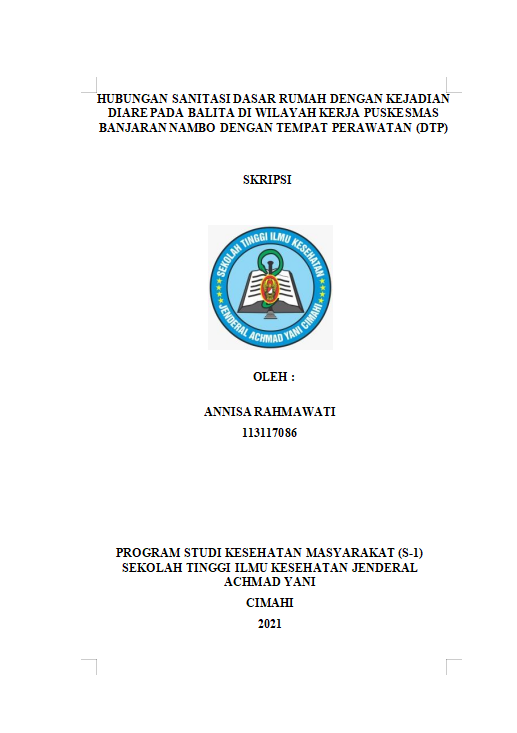 HUBUNGAN SANITASI DASAR RUMAH DENGAN KEJADIAN DIARE PADA BALITA DI WILAYAH KERJA PUSKESMAS BANJARAN NAMBO DENGAN TEMPAT PERAWATAN (DTP)

SKRIPSI

SEKOLAH TINGGI ILMU KESEHATAN
JENDERAL ACHMAD YANI CIMAHI

OLEH :

ANNISA RAHMAWATI
113117086

PROGRAM STUDI KESEHATAN MASYARAKAT (S-1)
SEKOLAH TINGGI ILMU KESEHATAN JENDERAL ACHMAD YANI
CIMAHI
2021